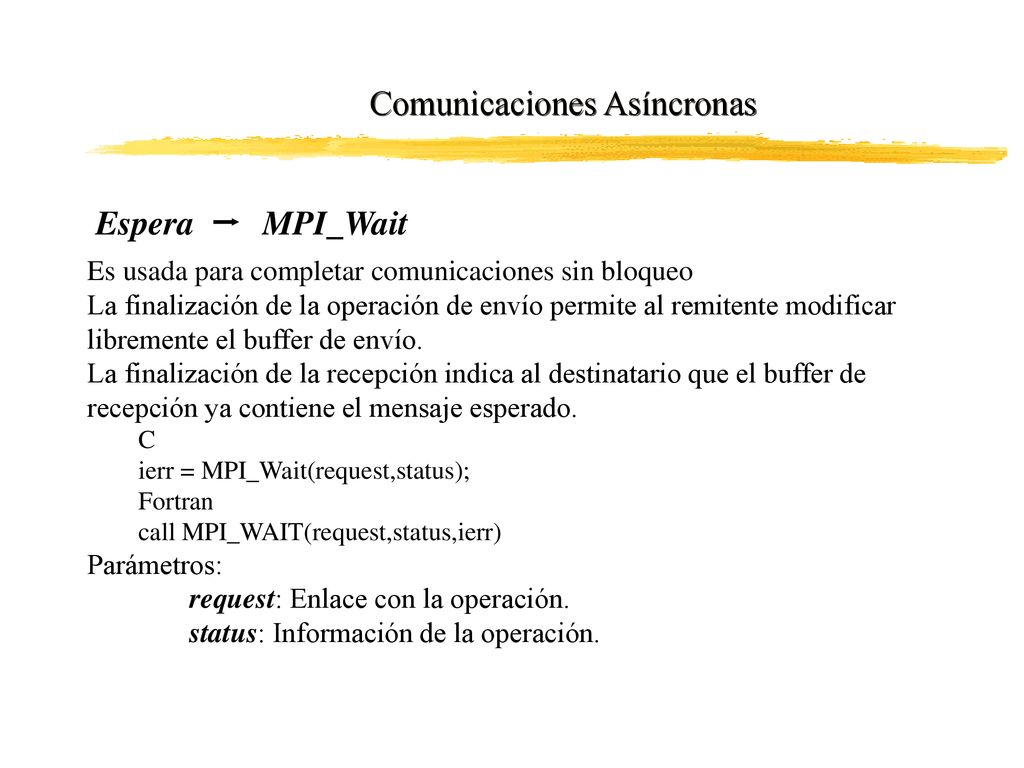 Comunicaciones Asíncronas

Espera → MPI_Wait

Es usada para completar comunicaciones sin bloqueo
La finalización de la operación de envío permite al remitente modificar libremente el buffer de envío.
La finalización de la recepción indica al destinatario que el buffer de recepción ya contiene el mensaje esperado.
C
ierr = MPI_Wait(request,status);
Fortran
call MPI_WAIT(request,status,ierr)
Parámetros:
request: Enlace con la operación.
status: Información de la operación.